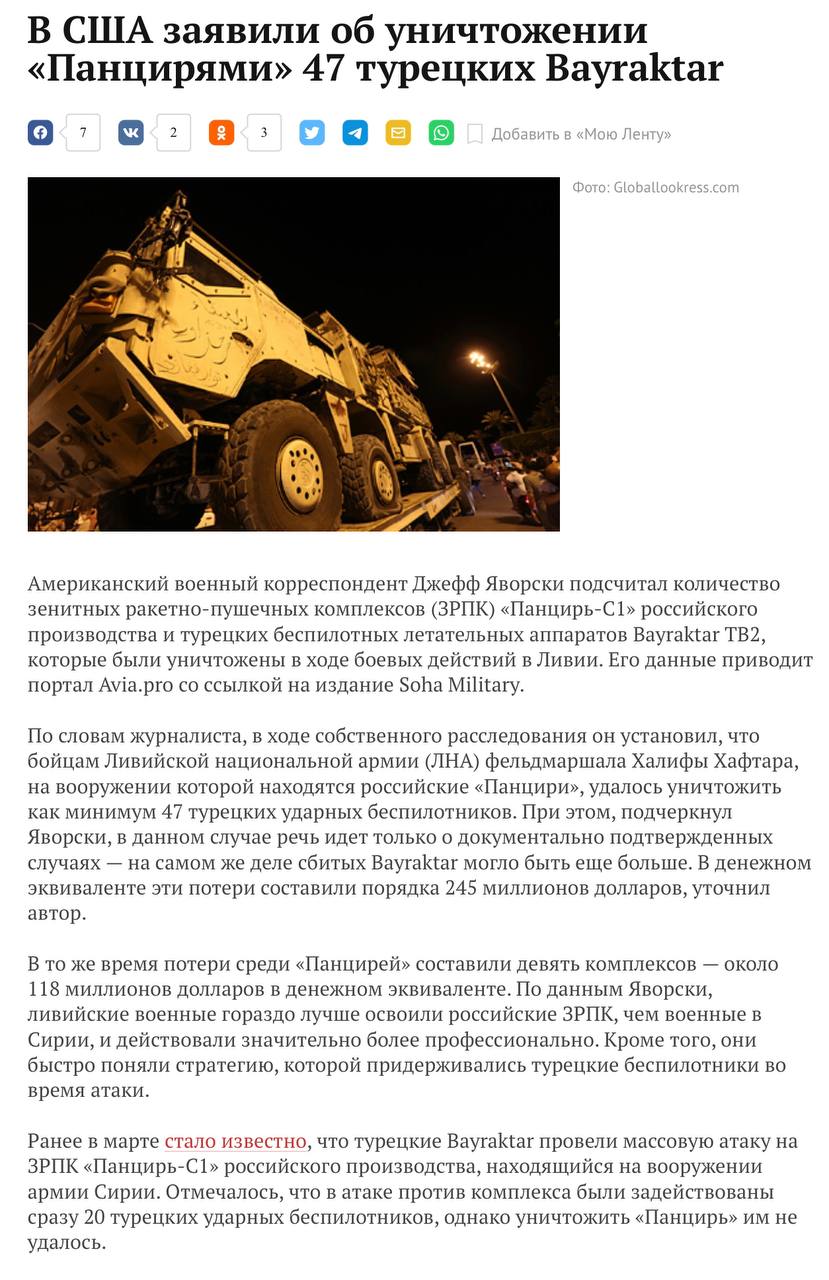 В США заявили об уничтожении «Панцирями» 47 турецких Bayraktar

7 2 3 Добавить в «Мою Ленту»

Фото: Globallookress.com

Американский военный корреспондент Джефф Яворски подсчитал количество зенитных ракетно-пушечных комплексов (ЗРПК) «Панцирь-С1» российского производства и турецких беспилотных летательных аппаратов Bayraktar TB2, которые были уничтожены в ходе боевых действий в Ливии. Его данные приводит портал Avia.pro со ссылкой на издание Soha Military.

По словам журналиста, в ходе собственного расследования он установил, что бойцам Ливийской национальной армии (ЛНА) фельдмаршала Халифы Хафтара, на вооружении которой находятся российские «Панцири», удалось уничтожить как минимум 47 турецких ударных беспилотников. При этом, подчеркнул Яворски, в данном случае речь идет только о документально подтвержденных случаях — на самом же деле сбитых Bayraktar могло быть еще больше. В денежном эквиваленте эти потери составили порядка 245 миллионов долларов, уточнил автор.

В то же время потери среди «Панцирей» составили девять комплексов — около 118 миллионов долларов в денежном эквиваленте. По данным Яворски, ливийские военные гораздо лучше освоили российские ЗРПК, чем военные в Сирии, и действовали значительно более профессионально. Кроме того, они быстро поняли стратегию, которой придерживались турецкие беспилотники во время атаки.

Ранее в марте стало известно, что турецкие Bayraktar провели массовую атаку на ЗРПК «Панцирь-С1» российского производства, находящийся на вооружении армии Сирии. Отмечалось, что в атаке против комплекса были задействованы сразу 20 турецких ударных беспилотников, однако уничтожить «Панцирь» им не удалось.